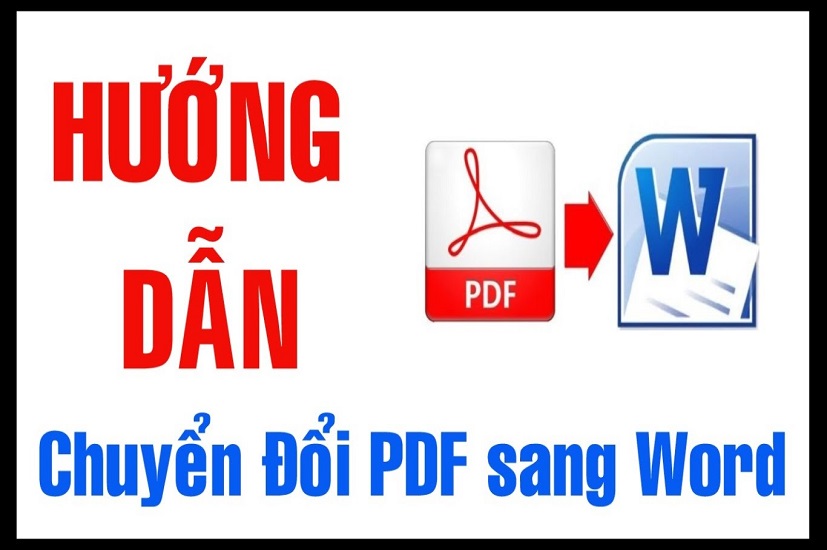 HƯỚNG DẪN

PDF

W

Chuyển Đổi PDF sang Word